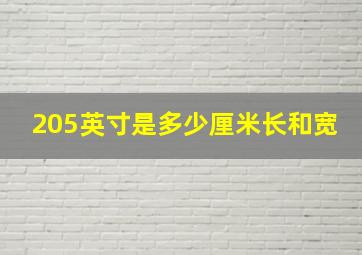 205英寸是多少厘米长和宽